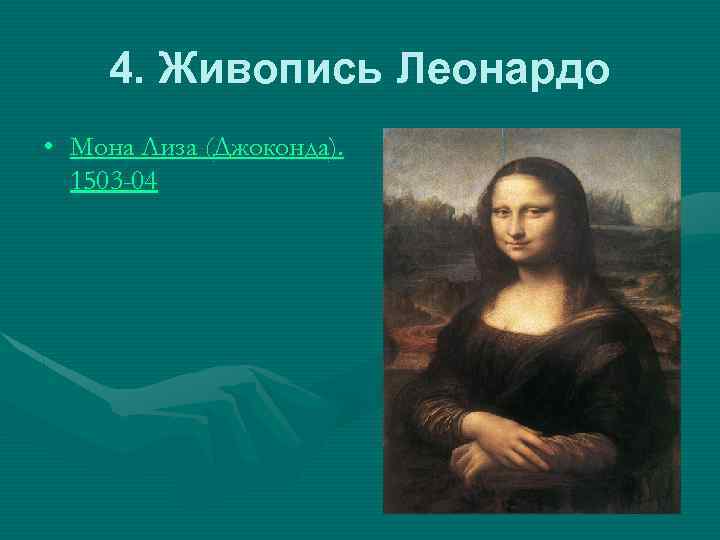 4. Живопись Леонардо

• Мона Лиза (Джоконда). 1503-04